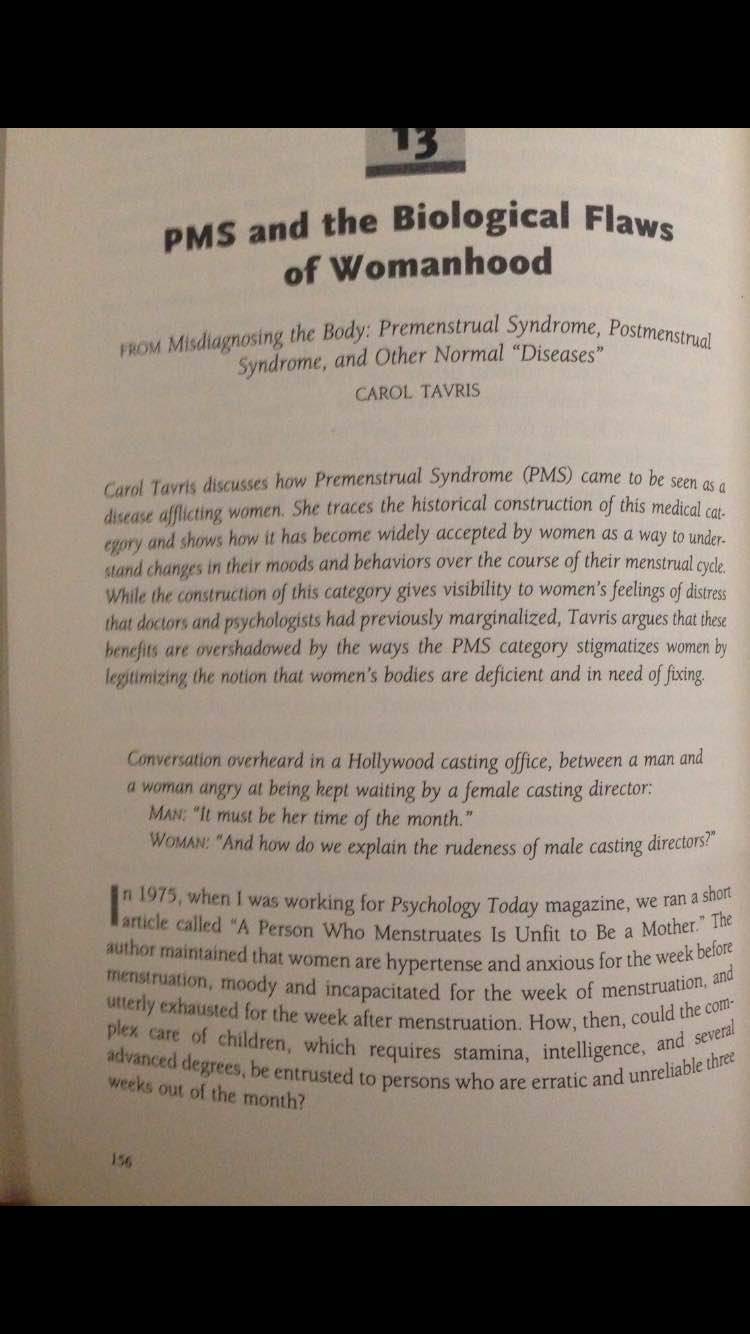 13

PMS and the Biological Flaws of Womanhood

FROM Misdiagnosing the Body: Premenstrual Syndrome, Postmenstrual Syndrome, and Other Normal "Diseases"

CAROL TAVRIS

Carol Tavris discusses how Premenstrual Syndrome (PMS) came to be seen as a disease afflicting women. She traces the historical construction of this medical category and shows how it has become widely accepted by women as a way to understand changes in their moods and behaviors over the course of their menstrual cycle. While the construction of this category gives visibility to women's feelings of distress that doctors and psychologists had previously marginalized, Tavris argues that these benefits are overshadowed by the ways the PMS category stigmatizes women by legitimizing the notion that women's bodies are deficient and in need of fixing.

Conversation overheard in a Hollywood casting office, between a man and a woman angry at being kept waiting by a female casting director:

MAN: "It must be her time of the month."

WOMAN: "And how do we explain the rudeness of male casting directors?"

In 1975, when I was working for Psychology Today magazine, we ran a short article called "A Person Who Menstruates Is Unfit to Be a Mother." The author maintained that women are hypertense and anxious for the week before menstruation, moody and incapacitated for the week of menstruation, and utterly exhausted for the week after menstruation. How, then, could the complex care of children, which requires stamina, intelligence, and several advanced degrees, be entrusted to persons who are erratic and unreliable three weeks out of the month?

156